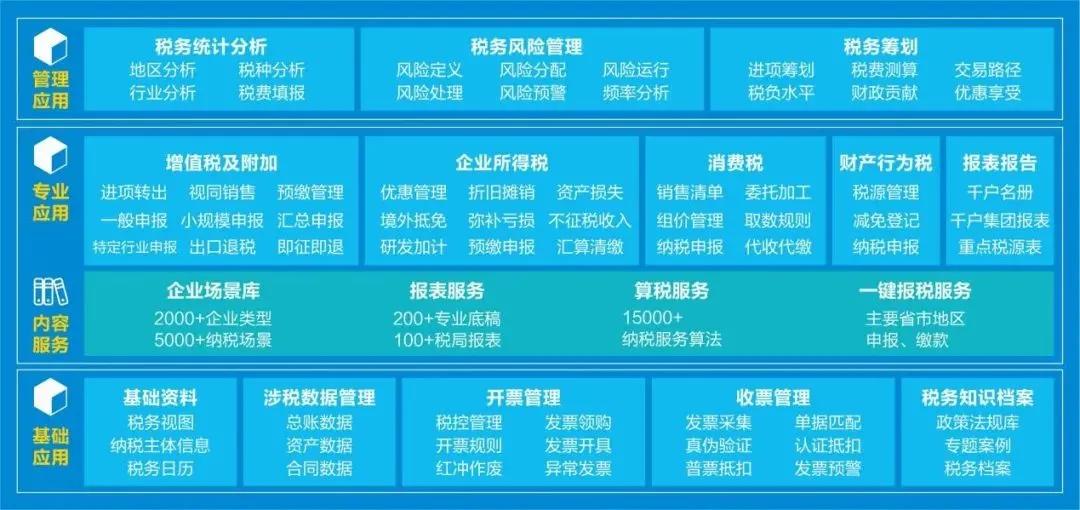 管理应用

税务统计分析
地区分析 税种分析
行业分析 税费填报

税务风险管理
风险定义 风险分配 风险运行
风险处理 风险预警 频率分析

税务筹划
进项筹划 税费测算 交易路径
税负水平 财政贡献 优惠享受

专业应用

增值税及附加
进项转出 视同销售 预缴管理
一般申报 小规模申报 汇总申报
特定行业申报 出口退税 即征即退

企业所得税
优惠管理 折旧摊销 资产损失
境外抵免 弥补亏损 不征税收入
研发加计 预缴申报 汇算清缴

消费税
销售清单 委托加工
组价管理 取数规则
纳税申报 代收代缴

财产行为税
税源管理
减免登记
纳税申报

报表报告
千户名册
千户集团报表
重点税源表

内容服务

企业场景库
2000+企业类型
5000+纳税场景

报表服务
200+专业底稿
100+税局报表

算税服务
15000+
纳税服务算法

一键报税服务
主要省市地区
申报、缴款

基础应用

基础资料
税务视图
纳税主体信息
税务日历

涉税数据管理
总账数据
资产数据
合同数据

开票管理
税控管理 发票领购
开票规则 发票开具
红冲作废 异常发票

收票管理
发票采集 单据匹配
真伪验证 认证抵扣
普票抵扣 发票预警

税务知识档案
政策法规库
专题案例
税务档案